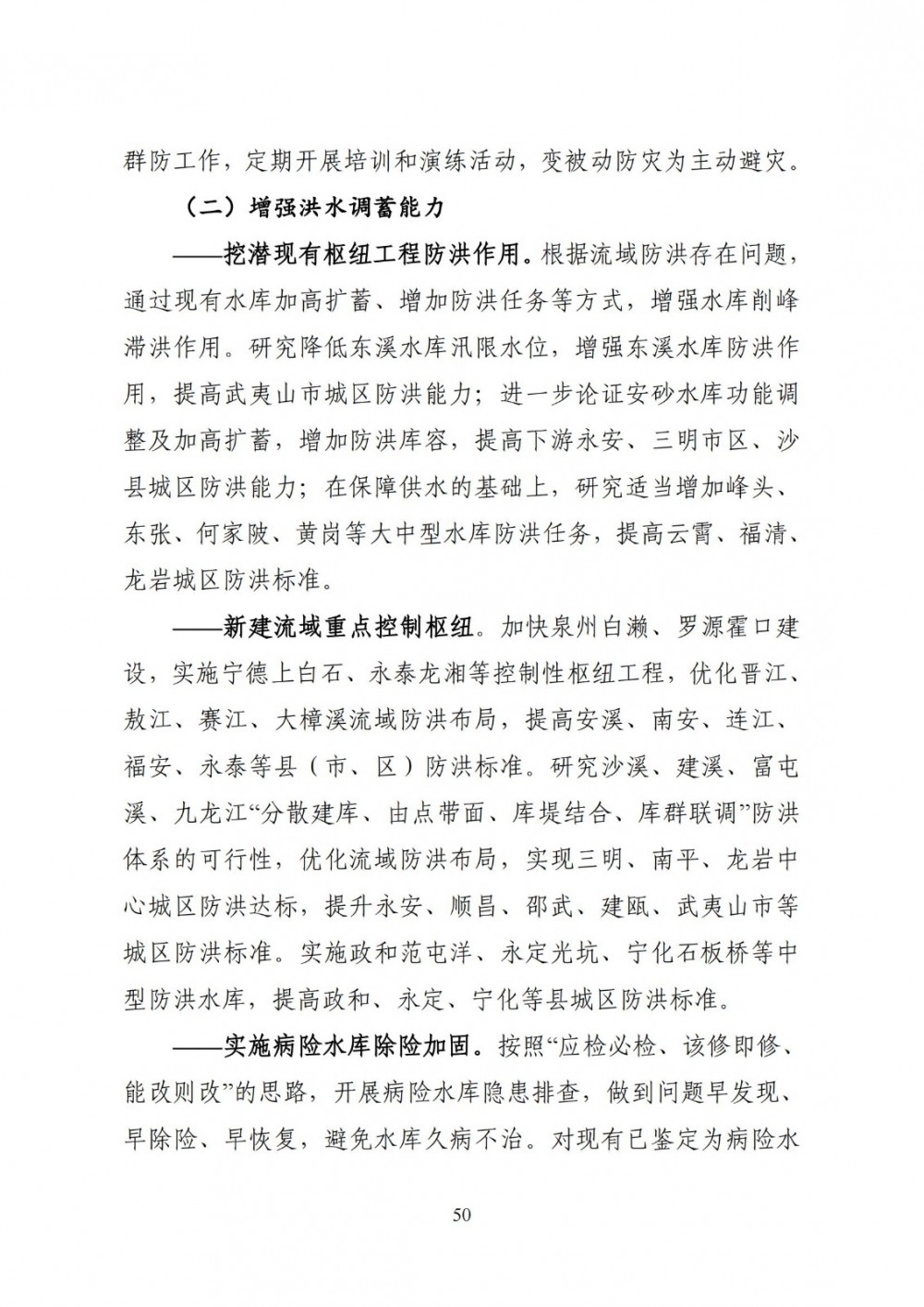 群防工作，定期开展培训和演练活动，变被动防灾为主动避灾。

（二）增强洪水调蓄能力

——挖潜现有枢纽工程防洪作用。根据流域防洪存在问题，通过现有水库加高扩蓄、增加防洪任务等方式，增强水库削峰滞洪作用。研究降低东溪水库汛限水位，增强东溪水库防洪作用，提高武夷山市城区防洪能力；进一步论证安砂水库功能调整及加高扩蓄，增加防洪库容，提高下游永安、三明市区、沙县城区防洪能力；在保障供水的基础上，研究适当增加峰头、东张、何家陂、黄岗等大中型水库防洪任务，提高云霄、福清、龙岩城区防洪标准。

——新建流域重点控制枢纽。加快泉州白濑、罗源霍口建设，实施宁德上白石、永泰龙湘等控制性枢纽工程，优化晋江、敖江、赛江、大樟溪流域防洪布局，提高安溪、南安、连江、福安、永泰等县（市、区）防洪标准。研究沙溪、建溪、富屯溪、九龙江“分散建库、由点带面、库堤结合、库群联调”防洪体系的可行性，优化流域防洪布局，实现三明、南平、龙岩中心城区防洪达标，提升永安、顺昌、邵武、建瓯、武夷山市等城区防洪标准。实施政和范屯洋、永定光坑、宁化石板桥等中型防洪水库，提高政和、永定、宁化等县城区防洪标准。

——实施病险水库除险加固。按照“应检必检、该修即修、能改则改”的思路，开展病险水库隐患排查，做到问题早发现、早除险、早恢复，避免水库久病不治。对现有已鉴定为病险水

50